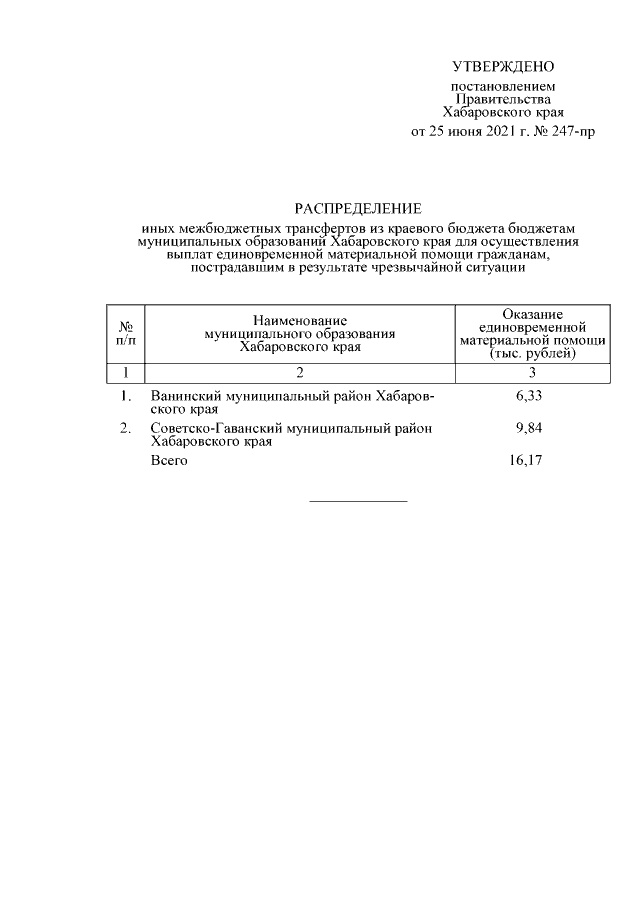 УТВЕРЖДЕНО

постановлением
Правительства
Хабаровского края
от 25 июня 2021 г. № 247-пр

РАСПРЕДЕЛЕНИЕ

иных межбюджетных трансфертов из краевого бюджета бюджетам муниципальных образований Хабаровского края для осуществления выплат единовременной материальной помощи гражданам, пострадавшим в результате чрезвычайной ситуации

| № п/п | Наименование муниципального образования Хабаровского края | Оказание единовременной материальной помощи (тыс. рублей) |
|---|---|---|
| 1 | 2 | 3 |
| 1. | Ванинский муниципальный район Хабаровского края | 6,33 |
| 2. | Советско-Гаванский муниципальный район Хабаровского края | 9,84 |
| | Всего | 16,17 |